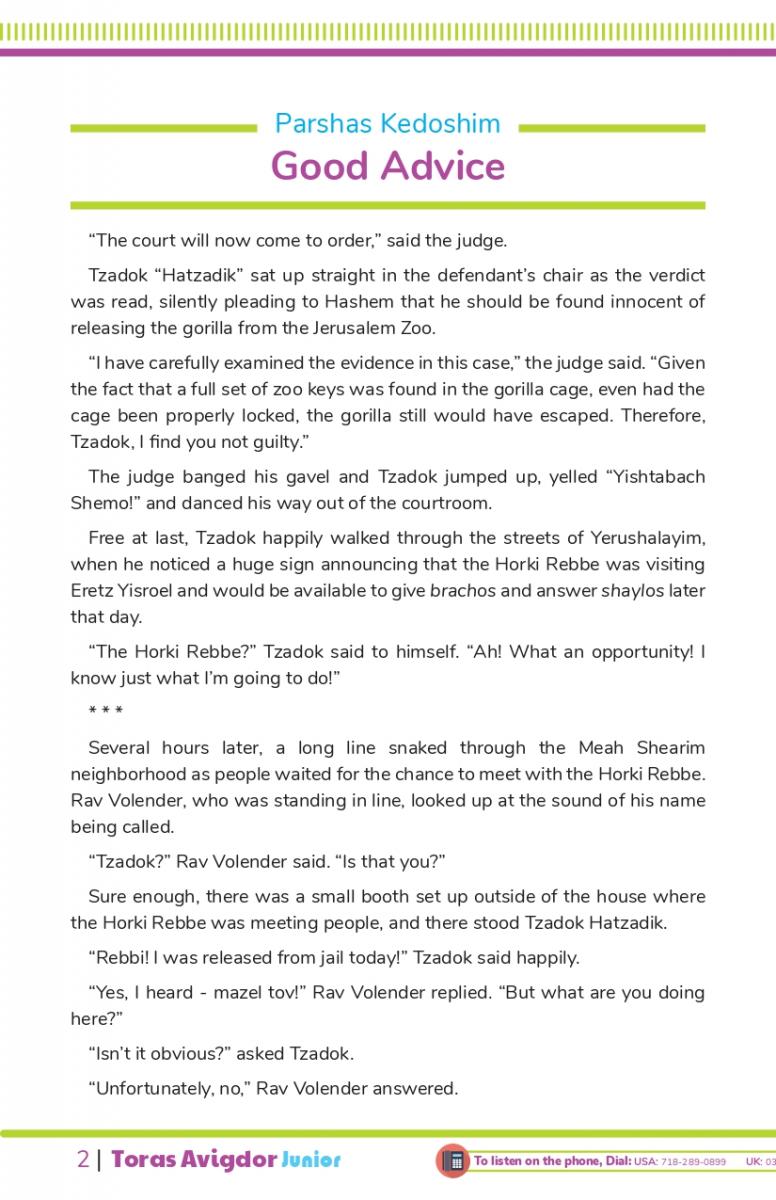 Parshas Kedoshim

Good Advice

“The court will now come to order,” said the judge.

Tzadok “Hatzadik” sat up straight in the defendant’s chair as the verdict was read, silently pleading to Hashem that he should be found innocent of releasing the gorilla from the Jerusalem Zoo.

“I have carefully examined the evidence in this case,” the judge said. “Given the fact that a full set of zoo keys was found in the gorilla cage, even had the cage been properly locked, the gorilla still would have escaped. Therefore, Tzadok, I find you not guilty.”

The judge banged his gavel and Tzadok jumped up, yelled “Yishtabach Shemo!” and danced his way out of the courtroom.

Free at last, Tzadok happily walked through the streets of Yerushalayim, when he noticed a huge sign announcing that the Horki Rebbe was visiting Eretz Yisroel and would be available to give brachos and answer shaylos later that day.

“The Horki Rebbe?” Tzadok said to himself. “Ah! What an opportunity! I know just what I’m going to do!”

* * *

Several hours later, a long line snaked through the Meah Shearim neighborhood as people waited for the chance to meet with the Horki Rebbe. Rav Volender, who was standing in line, looked up at the sound of his name being called.

“Tzadok?” Rav Volender said. “Is that you?”

Sure enough, there was a small booth set up outside of the house where the Horki Rebbe was meeting people, and there stood Tzadok Hatzadik.

“Rebbi! I was released from jail today!” Tzadok said happily.

“Yes, I heard - mazel tov!” Rav Volender replied. “But what are you doing here?”

“Isn’t it obvious?” asked Tzadok.

“Unfortunately, no,” Rav Volender answered.

2 | Toras Avigdor Junior

To listen on the phone, Dial: USA: 718-289-0899 UK: 03